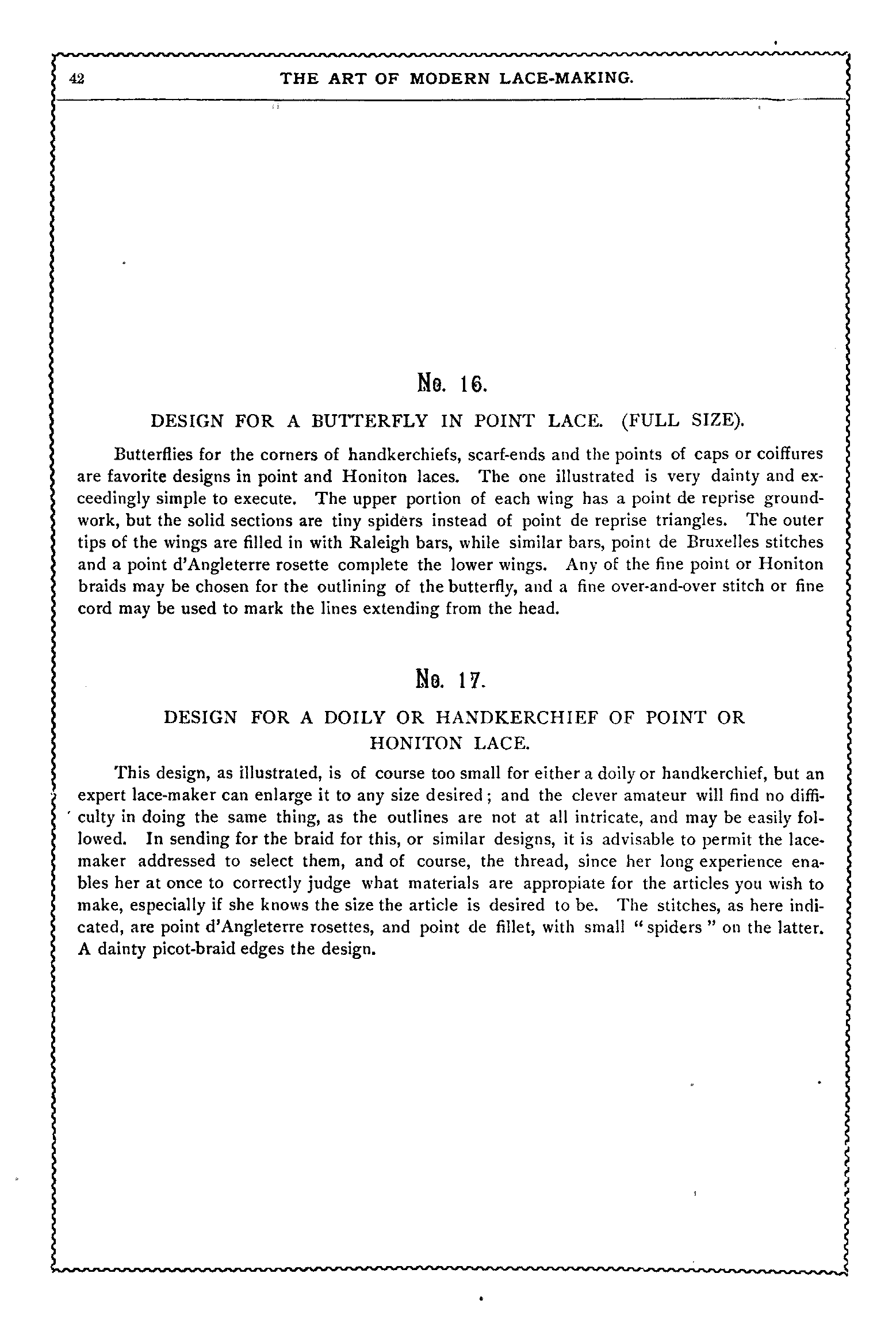 42 THE ART OF MODERN LACE-MAKING.

No. 16.

DESIGN FOR A BUTTERFLY IN POINT LACE. (FULL SIZE).

Butterflies for the corners of handkerchiefs, scarf-ends and the points of caps or coiffures are favorite designs in point and Honiton laces. The one illustrated is very dainty and exceedingly simple to execute. The upper portion of each wing has a point de reprise groundwork, but the solid sections are tiny spiders instead of point de reprise triangles. The outer tips of the wings are filled in with Raleigh bars, while similar bars, point de Bruxelles stitches and a point d'Angleterre rosette complete the lower wings. Any of the fine point or Honiton braids may be chosen for the outlining of the butterfly, and a fine over-and-over stitch or fine cord may be used to mark the lines extending from the head.

No. 17.

DESIGN FOR A DOILY OR HANDKERCHIEF OF POINT OR HONITON LACE.

This design, as illustrated, is of course too small for either a doily or handkerchief, but an expert lace-maker can enlarge it to any size desired; and the clever amateur will find no difficulty in doing the same thing, as the outlines are not at all intricate, and may be easily followed. In sending for the braid for this, or similar designs, it is advisable to permit the lace-maker addressed to select them, and of course, the thread, since her long experience enables her at once to correctly judge what materials are appropiate for the articles you wish to make, especially if she knows the size the article is desired to be. The stitches, as here indicated, are point d'Angleterre rosettes, and point de fillet, with small "spiders" on the latter. A dainty picot-braid edges the design.